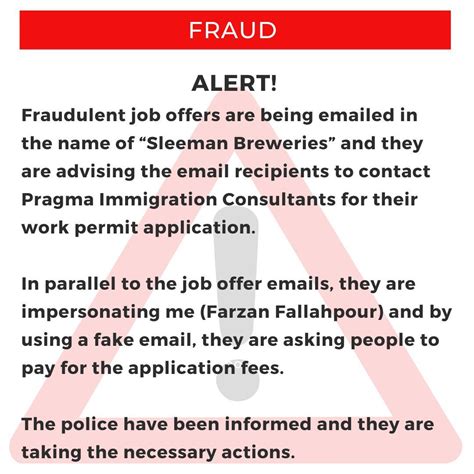 FRAUD

ALERT!

Fraudulent job offers are being emailed in the name of “Sleeman Breweries” and they are advising the email recipients to contact Pragma Immigration Consultants for their work permit application.

In parallel to the job offer emails, they are impersonating me (Farzan Fallahpour) and by using a fake email, they are asking people to pay for the application fees.

The police have been informed and they are taking the necessary actions.